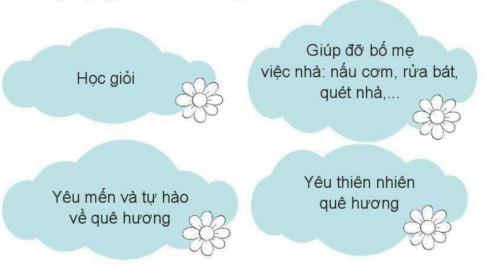 Học giỏi

Giúp đỡ bố mẹ việc nhà: nấu cơm, rửa bát, quét nhà,...

Yêu mến và tự hào về quê hương

Yêu thiên nhiên quê hương